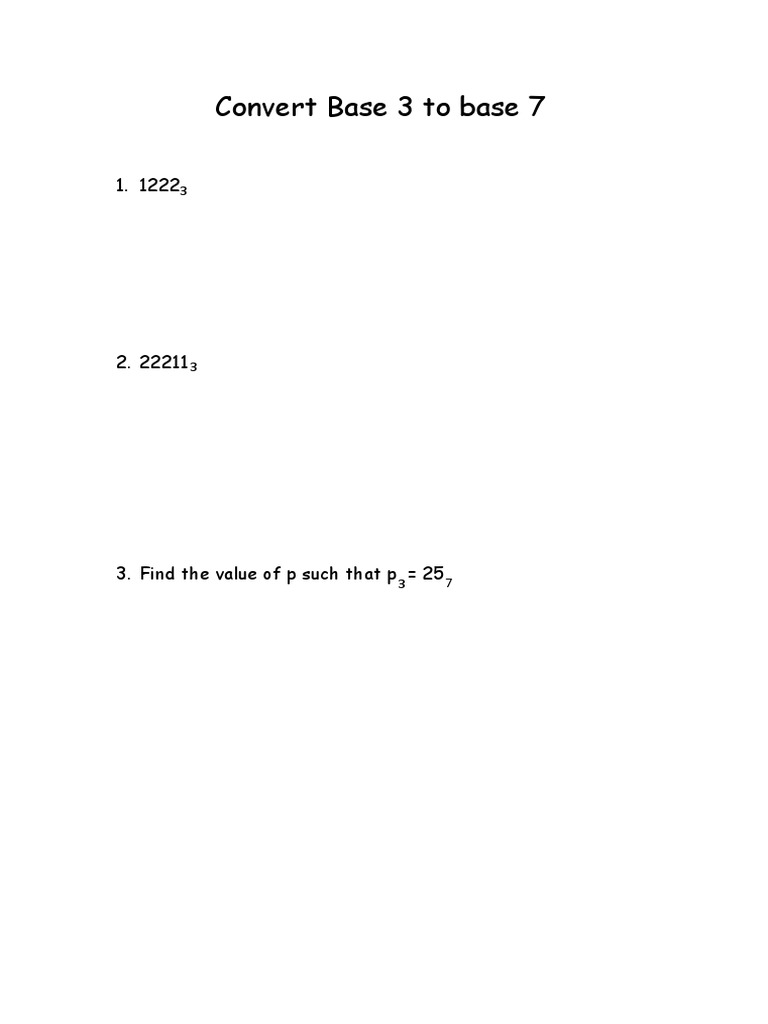 Convert Base 3 to base 7

1. $1222_3$

2. $22211_3$

3. Find the value of p such that $p_3 = 25_7$